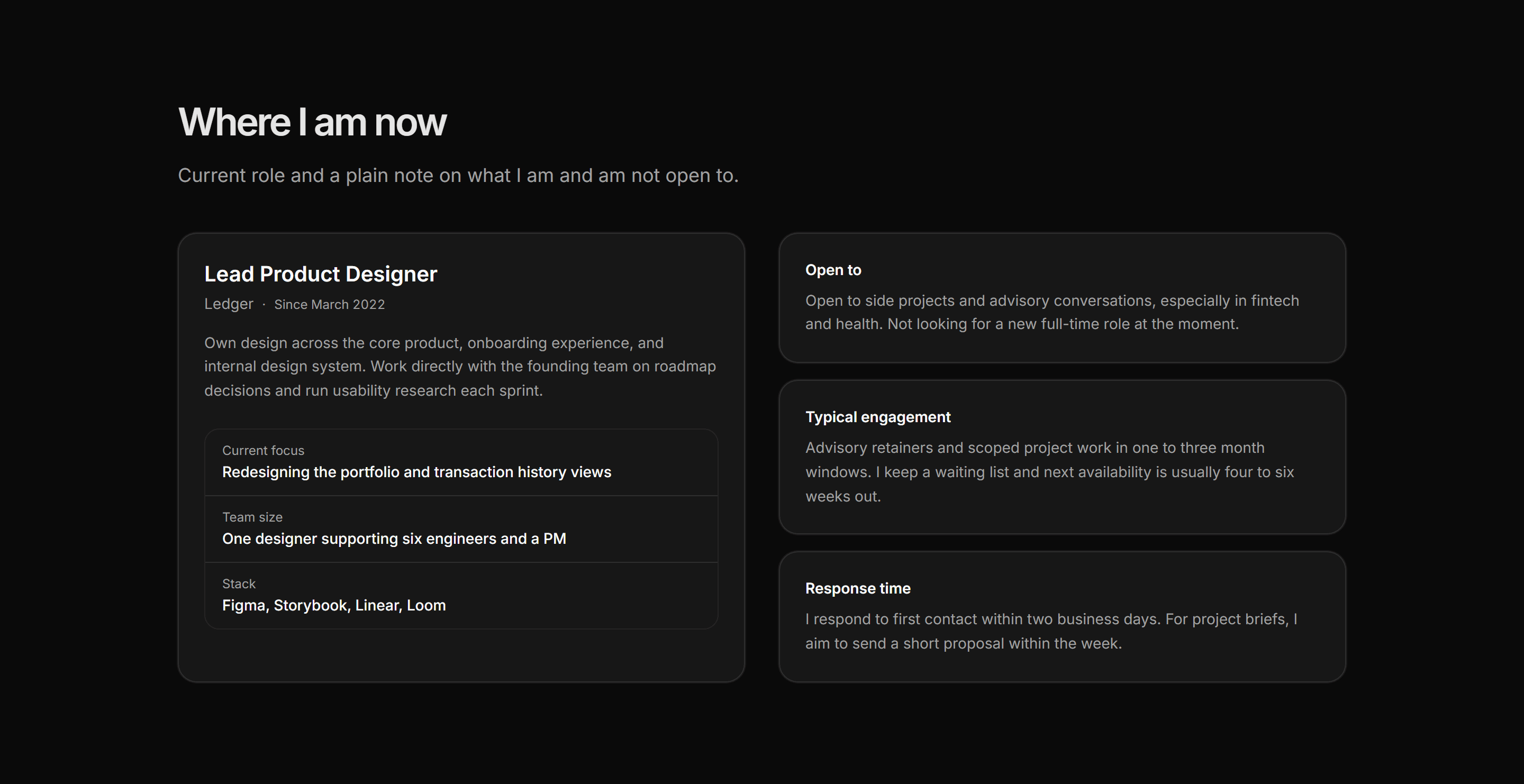 Where I am now

Current role and a plain note on what I am and am not open to.

Lead Product Designer

Ledger · Since March 2022

Own design across the core product, onboarding experience, and internal design system. Work directly with the founding team on roadmap decisions and run usability research each sprint.

Current focus
Redesigning the portfolio and transaction history views

Team size
One designer supporting six engineers and a PM

Stack
Figma, Storybook, Linear, Loom

Open to

Open to side projects and advisory conversations, especially in fintech and health. Not looking for a new full-time role at the moment.

Typical engagement

Advisory retainers and scoped project work in one to three month windows. I keep a waiting list and next availability is usually four to six weeks out.

Response time

I respond to first contact within two business days. For project briefs, I aim to send a short proposal within the week.